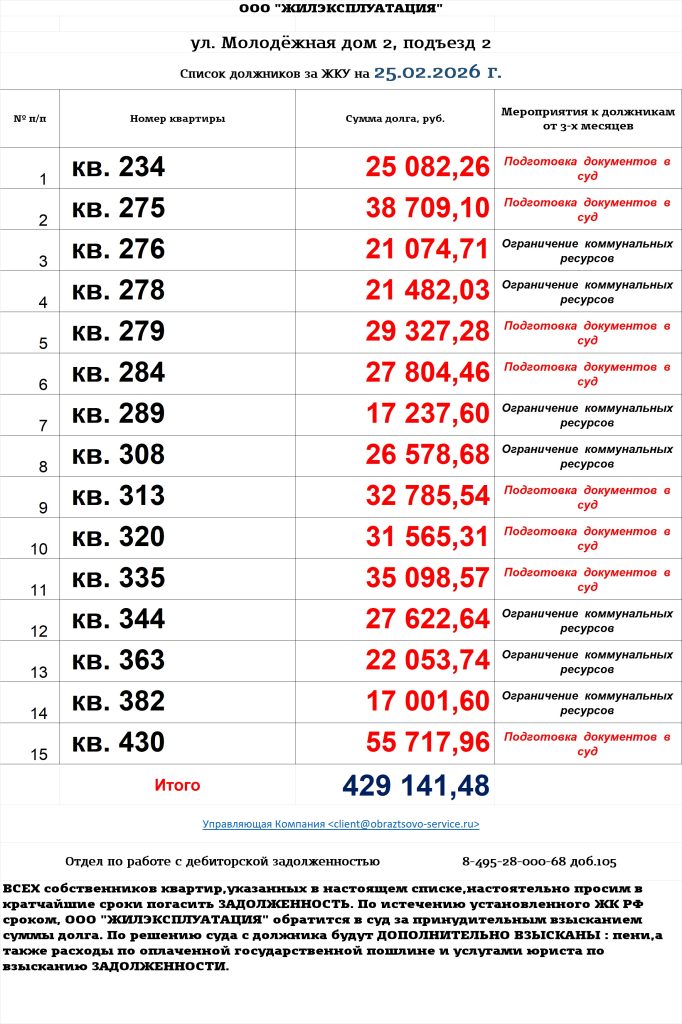 ООО "ЖИЛЭКСПЛУАТАЦИЯ"

ул. Молодёжная дом 2, подъезд 2

Список должников за ЖКУ на 25.02.2026 г.

| № п/п | Номер квартиры | Сумма долга, руб. | Мероприятия к должникам от 3-х месяцев |
|---|---|---|---|
| 1 | кв. 234 | 25 082,26 | Подготовка документов в суд |
| 2 | кв. 275 | 38 709,10 | Подготовка документов в суд |
| 3 | кв. 276 | 21 074,71 | Ограничение коммунальных ресурсов |
| 4 | кв. 278 | 21 482,03 | Ограничение коммунальных ресурсов |
| 5 | кв. 279 | 29 327,28 | Подготовка документов в суд |
| 6 | кв. 284 | 27 804,46 | Подготовка документов в суд |
| 7 | кв. 289 | 17 237,60 | Ограничение коммунальных ресурсов |
| 8 | кв. 308 | 26 578,68 | Ограничение коммунальных ресурсов |
| 9 | кв. 313 | 32 785,54 | Подготовка документов в суд |
| 10 | кв. 320 | 31 565,31 | Подготовка документов в суд |
| 11 | кв. 335 | 35 098,57 | Подготовка документов в суд |
| 12 | кв. 344 | 27 622,64 | Ограничение коммунальных ресурсов |
| 13 | кв. 363 | 22 053,74 | Ограничение коммунальных ресурсов |
| 14 | кв. 382 | 17 001,60 | Ограничение коммунальных ресурсов |
| 15 | кв. 430 | 55 717,96 | Подготовка документов в суд |
| | Итого | 429 141,48 | |

Управляющая Компания <client@obraztsovo-service.ru>

Отдел по работе с дебиторской задолженностью 8-495-28-000-68 доб.105

ВСЕХ собственников квартир,указанных в настоящем списке,настоятельно просим в кратчайшие сроки погасить ЗАДОЛЖЕННОСТЬ. По истечению установленного ЖК РФ сроком, ООО "ЖИЛЭКСПЛУАТАЦИЯ" обратится в суд за принудительным взысканием суммы долга. По решению суда с должника будут ДОПОЛНИТЕЛЬНО ВЗЫСКАНЫ : пени,а также расходы по оплаченной государственной пошлине и услугами юриста по взысканию ЗАДОЛЖЕННОСТИ.